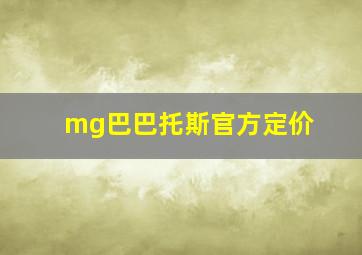 mg巴巴托斯官方定价